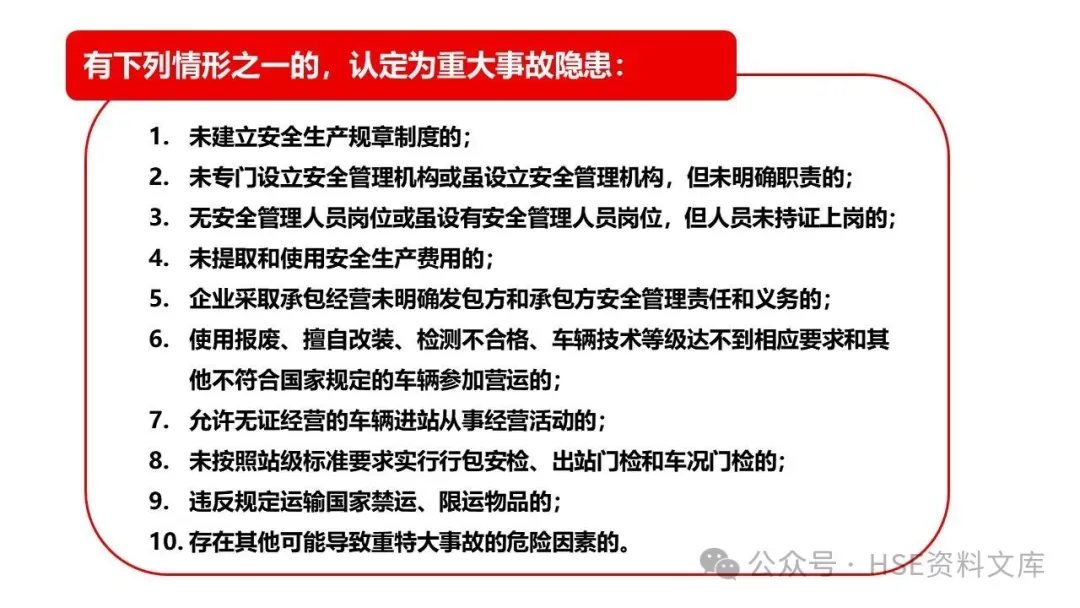 有下列情形之一的，认定为重大事故隐患：

1. 未建立安全生产规章制度的；
2. 未专门设立安全管理机构或虽设立安全管理机构，但未明确职责的；
3. 无安全管理人员岗位或虽设有安全管理人员岗位，但人员未持证上岗的；
4. 未提取和使用安全生产费用的；
5. 企业采取承包经营未明确发包方和承包方安全管理责任和义务的；
6. 使用报废、擅自改装、检测不合格、车辆技术等级达不到相应要求和其他不符合国家规定的车辆参加营运的；
7. 允许无证经营的车辆进站从事经营活动的；
8. 未按照站级标准要求实行行包安检、出站门检和车况门检的；
9. 违反规定运输国家禁运、限运物品的；
10. 存在其他可能导致重特大事故的危险因素的。

公众号 · HSE资料文库